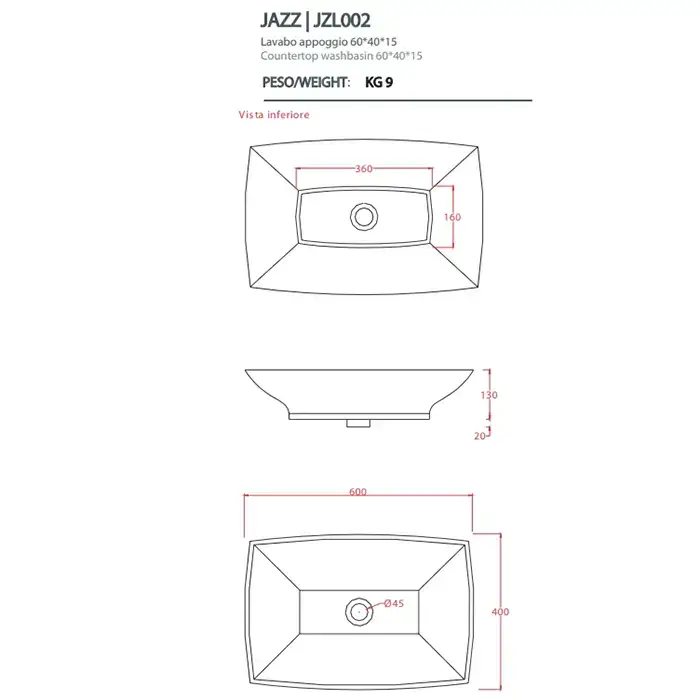 JAZZ | JZL002
Lavabo appoggio 60*40*15
Countertop washbasin 60*40*15

PESO/WEIGHT: KG 9

Vista inferiore

360

160

130

20

600

Ø45

400